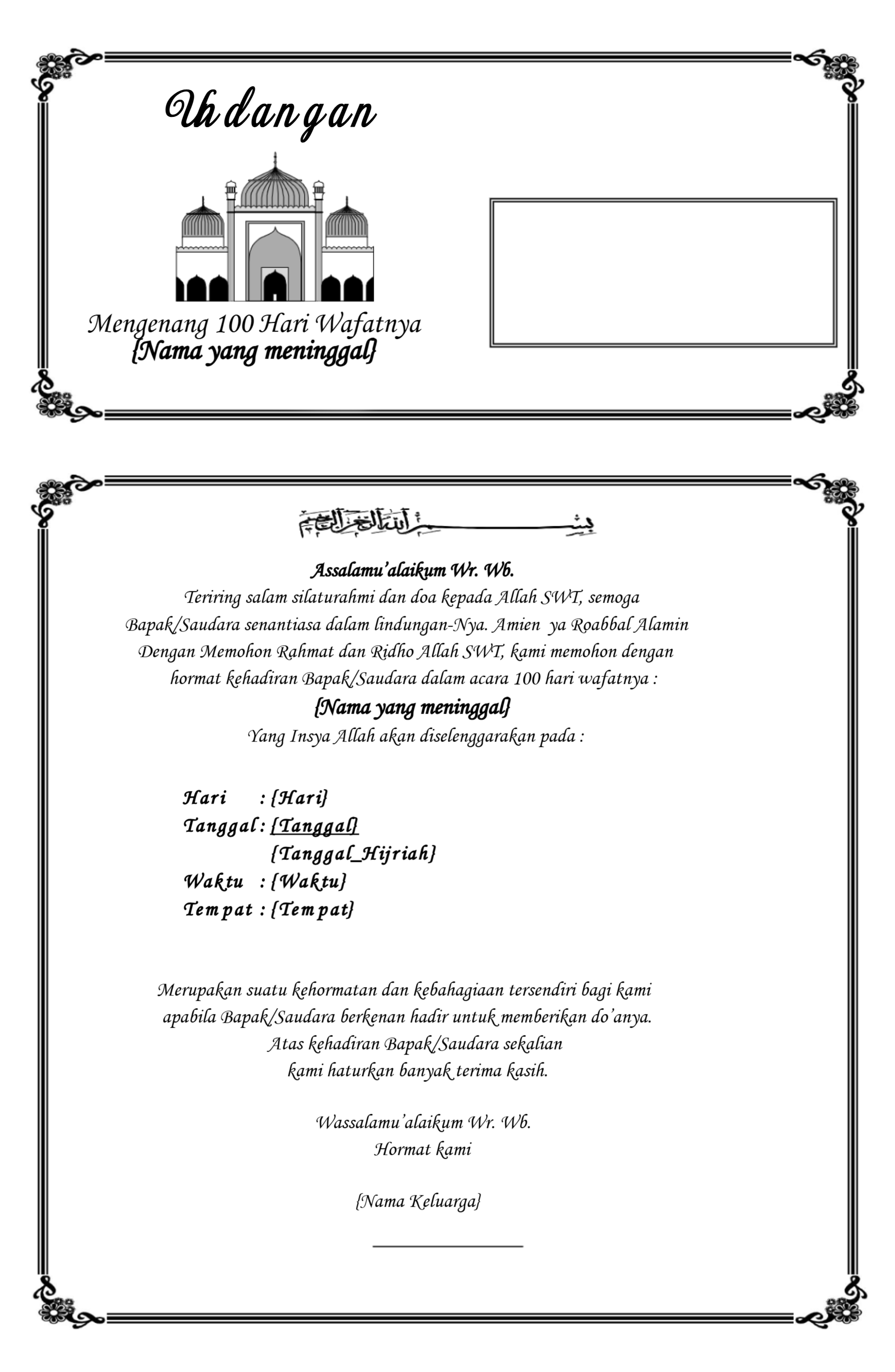 Undangan

Mengenang 100 Hari Wafatnya
{Nama yang meninggal}

بسم الله الرحمن الرحيم

Assalamu'alaikum Wr. Wb.
Teriring salam silaturahmi dan doa kepada Allah SWT, semoga Bapak/Saudara senantiasa dalam lindungan-Nya. Amien ya Roabbal Alamin
Dengan Memohon Rahmat dan Ridho Allah SWT, kami memohon dengan hormat kehadiran Bapak/Saudara dalam acara 100 hari wafatnya :
{Nama yang meninggal}
Yang Insya Allah akan diselenggarakan pada :

Hari : {Hari}
Tanggal : {Tanggal}
{Tanggal_Hijriah}
Waktu : {Waktu}
Tempat : {Tempat}

Merupakan suatu kehormatan dan kebahagiaan tersendiri bagi kami apabila Bapak/Saudara berkenan hadir untuk memberikan do'anya.
Atas kehadiran Bapak/Saudara sekalian kami haturkan banyak terima kasih.

Wassalamu'alaikum Wr. Wb.
Hormat kami

{Nama Keluarga}